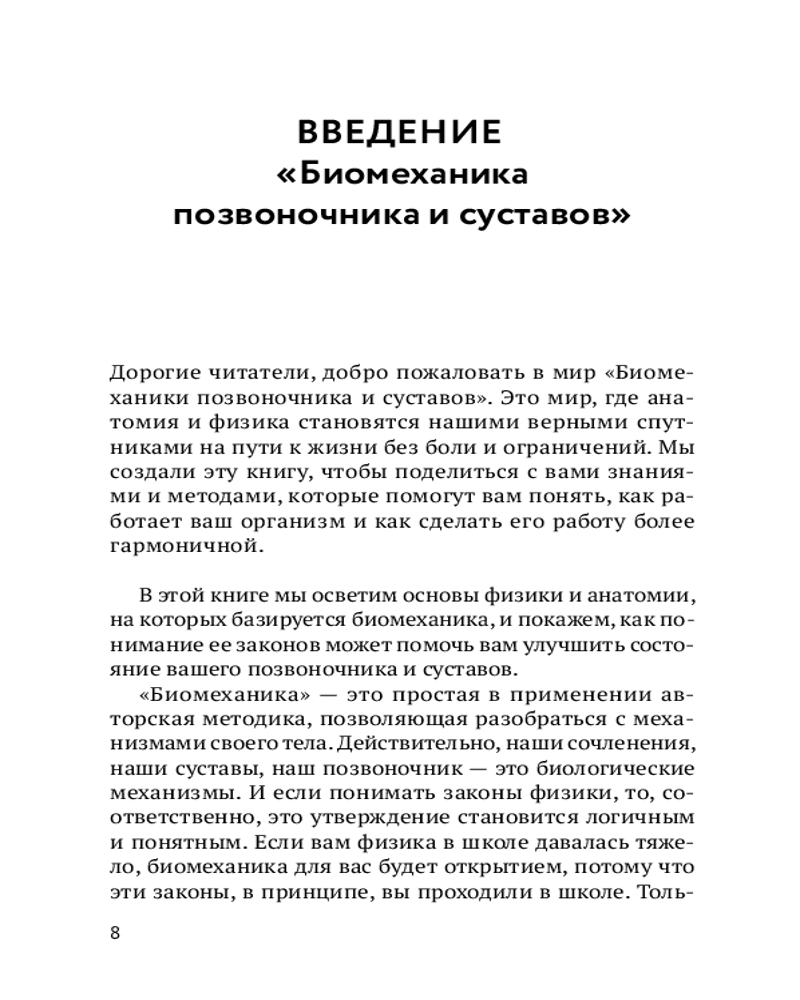 ВВЕДЕНИЕ
«Биомеханика позвоночника и суставов»

Дорогие читатели, добро пожаловать в мир «Биомеханики позвоночника и суставов». Это мир, где анатомия и физика становятся нашими верными спутниками на пути к жизни без боли и ограничений. Мы создали эту книгу, чтобы поделиться с вами знаниями и методами, которые помогут вам понять, как работает ваш организм и как сделать его работу более гармоничной.

В этой книге мы осветим основы физики и анатомии, на которых базируется биомеханика, и покажем, как понимание ее законов может помочь вам улучшить состояние вашего позвоночника и суставов.

«Биомеханика» — это простая в применении авторская методика, позволяющая разобраться с механизмами своего тела. Действительно, наши сочленения, наши суставы, наш позвоночник — это биологические механизмы. И если понимать законы физики, то, соответственно, это утверждение становится логичным и понятным. Если вам физика в школе давалась тяжело, биомеханика для вас будет открытием, потому что эти законы, в принципе, вы проходили в школе. Толь-

8